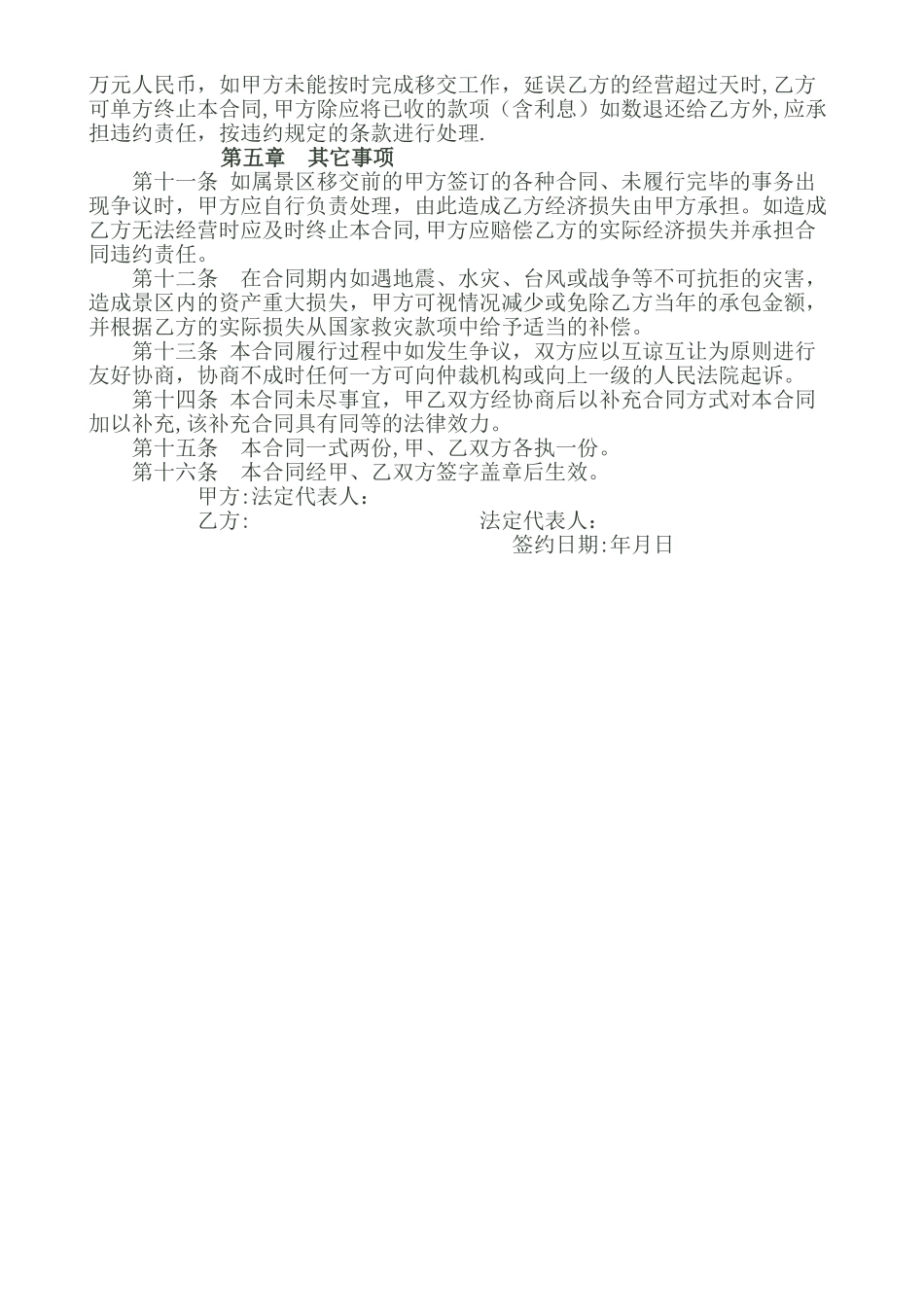 万元人民币，如甲方未能按时完成移交工作，延误乙方的经营超过天时,乙方可单方终止本合同,甲方除应将已收的款项（含利息）如数退还给乙方外,应承担违约责任，按违约规定的条款进行处理.

第五章　其它事项

第十一条 如属景区移交前的甲方签订的各种合同、未履行完毕的事务出现争议时，甲方应自行负责处理，由此造成乙方经济损失由甲方承担。如造成乙方无法经营时应及时终止本合同,甲方应赔偿乙方的实际经济损失并承担合同违约责任。

第十二条　在合同期内如遇地震、水灾、台风或战争等不可抗拒的灾害，造成景区内的资产重大损失，甲方可视情况减少或免除乙方当年的承包金额，并根据乙方的实际损失从国家救灾款项中给予适当的补偿。

第十三条 本合同履行过程中如发生争议，双方应以互谅互让为原则进行友好协商，协商不成时任何一方可向仲裁机构或向上一级的人民法院起诉。

第十四条 本合同未尽事宜，甲乙双方经协商后以补充合同方式对本合同加以补充,该补充合同具有同等的法律效力。

第十五条　本合同一式两份,甲、乙双方各执一份。

第十六条　本合同经甲、乙双方签字盖章后生效。

甲方:法定代表人：

乙方:　法定代表人：

签约日期:年月日